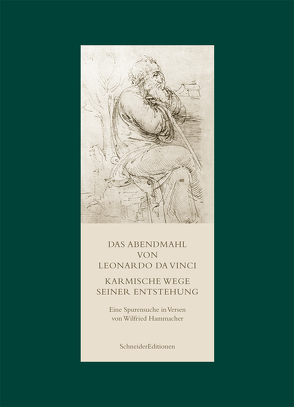 DAS ABENDMAHL
VON
LEONARDO DA VINCI

KARMISCHE WEGE
SEINER ENTSTEHUNG

Eine Spurensuche in Versen
von Wilfried Hammacher

SchneiderEditionen